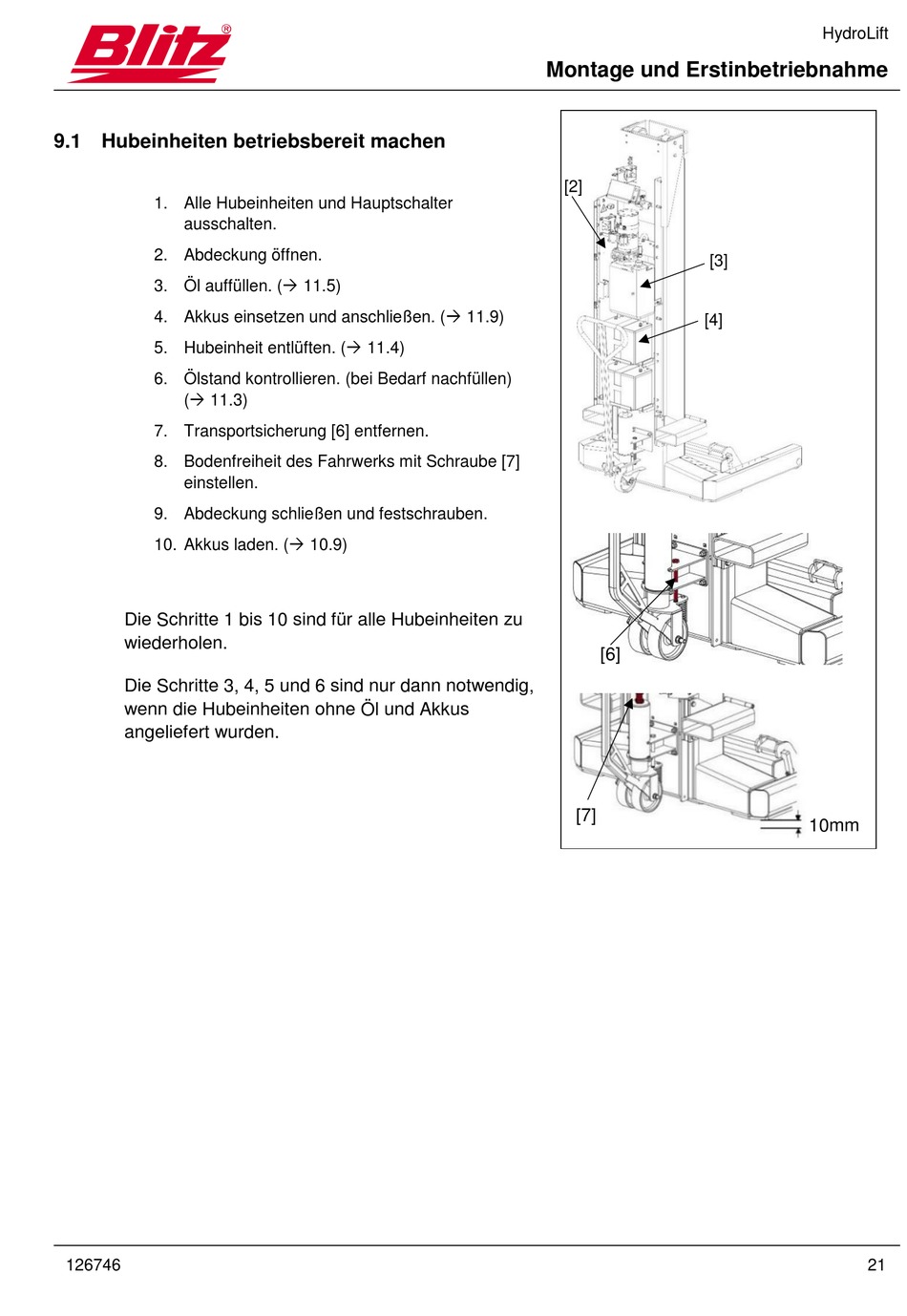 Blitz®

HydroLift

Montage und Erstinbetriebnahme

9.1 Hubeinheiten betriebsbereit machen

1. Alle Hubeinheiten und Hauptschalter ausschalten.
2. Abdeckung öffnen.
3. Öl auffüllen. (→ 11.5)
4. Akkus einsetzen und anschließen. (→ 11.9)
5. Hubeinheit entlüften. (→ 11.4)
6. Ölstand kontrollieren. (bei Bedarf nachfüllen) (→ 11.3)
7. Transportsicherung [6] entfernen.
8. Bodenfreiheit des Fahrwerks mit Schraube [7] einstellen.
9. Abdeckung schließen und festschrauben.
10. Akkus laden. (→ 10.9)

Die Schritte 1 bis 10 sind für alle Hubeinheiten zu wiederholen.

Die Schritte 3, 4, 5 und 6 sind nur dann notwendig, wenn die Hubeinheiten ohne Öl und Akkus angeliefert wurden.

[2]
[3]
[4]
[6]
[7]
10mm

126746

21